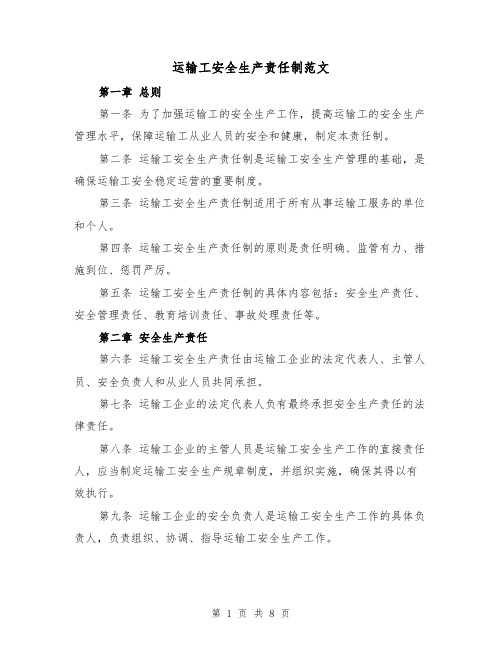 运输工安全生产责任制范文

第一章 总则

第一条 为了加强运输工的安全生产工作，提高运输工的安全生产管理水平，保障运输工从业人员的安全和健康，制定本责任制。

第二条 运输工安全生产责任制是运输工安全生产管理的基础，是确保运输工安全稳定运营的重要制度。

第三条 运输工安全生产责任制适用于所有从事运输工服务的单位和个人。

第四条 运输工安全生产责任制的原则是责任明确、监管有力、措施到位、惩罚严厉。

第五条 运输工安全生产责任制的具体内容包括：安全生产责任、安全管理责任、教育培训责任、事故处理责任等。

第二章 安全生产责任

第六条 运输工安全生产责任由运输工企业的法定代表人、主管人员、安全负责人和从业人员共同承担。

第七条 运输工企业的法定代表人负有最终承担安全生产责任的法律责任。

第八条 运输工企业的主管人员是运输工安全生产工作的直接责任人，应当制定运输工安全生产规章制度，并组织实施，确保其得以有效执行。

第九条 运输工企业的安全负责人是运输工安全生产工作的具体负责人，负责组织、协调、指导运输工安全生产工作。

第 1 页 共 8 页